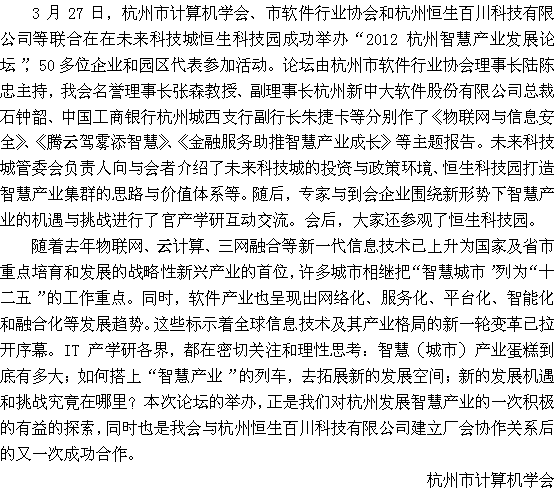 3 月 27 日，杭州市计算机学会、市软件行业协会和杭州恒生百川科技有限公司等联合在在未来科技城恒生科技园成功举办“2012 杭州智慧产业发展论坛”，50 多位企业和园区代表参加活动。论坛由杭州市软件行业协会理事长陆陈忠主持，我会名誉理事长张森教授、副理事长杭州新中大软件股份有限公司总裁石钟韶、中国工商银行杭州城西支行副行长朱捷卡等分别作了《物联网与信息安全》、《腾云驾雾添智慧》、《金融服务助推智慧产业成长》等主题报告。未来科技城管委会负责人向与会者介绍了未来科技城的投资与政策环境、恒生科技园打造智慧产业集群的思路与价值体系等。随后，专家与到会企业围绕新形势下智慧产业的机遇与挑战进行了官产学研互动交流。会后，大家还参观了恒生科技园。

随着去年物联网、云计算、三网融合等新一代信息技术已上升为国家及省市重点培育和发展的战略性新兴产业的首位，许多城市相继把“智慧城市”列为“十二五”的工作重点。同时，软件产业也呈现出网络化、服务化、平台化、智能化和融合化等发展趋势。这些标示着全球信息技术及其产业格局的新一轮变革已拉开序幕。IT 产学研各界，都在密切关注和理性思考：智慧（城市）产业蛋糕到底有多大；如何搭上“智慧产业”的列车，去拓展新的发展空间；新的发展机遇和挑战究竟在哪里？本次论坛的举办，正是我们对杭州发展智慧产业的一次积极的有益的探索，同时也是我会与杭州恒生百川科技有限公司建立厂会协作关系后的又一次成功合作。

杭州市计算机学会